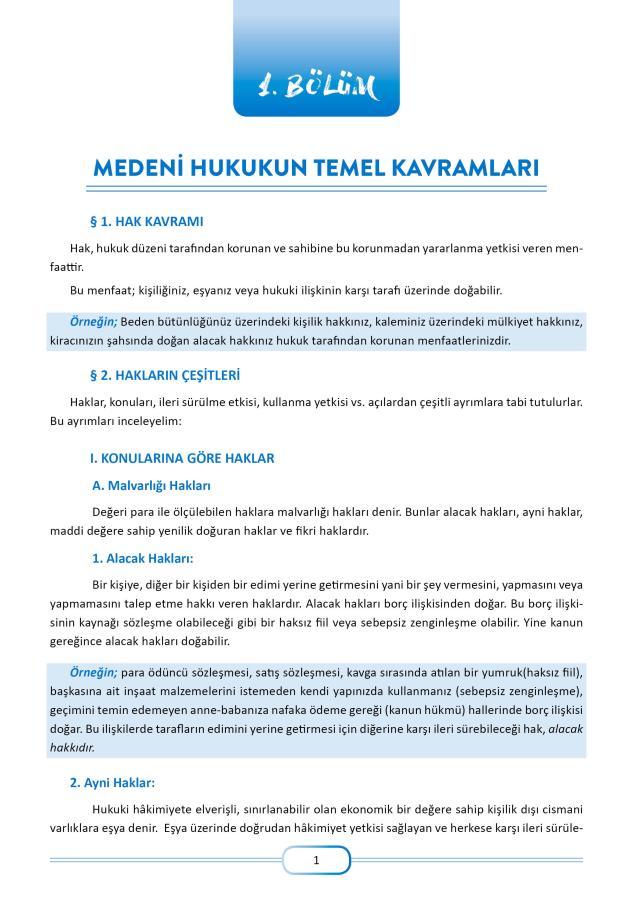 1. BÖLÜM

MEDENİ HUKUKUN TEMEL KAVRAMLARI

§ 1. HAK KAVRAMI

Hak, hukuk düzeni tarafından korunan ve sahibine bu korunmadan yararlanma yetkisi veren menfaattir.

Bu menfaat; kişiliğiniz, eşyanız veya hukuki ilişkinin karşı tarafı üzerinde doğabilir.

Örneğin; Beden bütünlüğünüz üzerindeki kişilik hakkınız, kaleminiz üzerindeki mülkiyet hakkınız, kiracınızın şahsında doğan alacak hakkınız hukuk tarafından korunan menfaatlerinizdir.

§ 2. HAKLARIN ÇEŞİTLERİ

Haklar, konuları, ileri sürülme etkisi, kullanma yetkisi vs. açılardan çeşitli ayrımlara tabi tutulurlar. Bu ayrımları inceleyelim:

I. KONULARINA GÖRE HAKLAR

A. Malvarlığı Hakları

Değeri para ile ölçülebilen haklara malvarlığı hakları denir. Bunlar alacak hakları, ayni haklar, maddi değere sahip yenilik doğuran haklar ve fikri haklardır.

1. Alacak Hakları:

Bir kişiye, diğer bir kişiden bir edimi yerine getirmesini yani bir şey vermesini, yapmasını veya yapmamasını talep etme hakkı veren haklardır. Alacak hakları borç ilişkisinden doğar. Bu borç ilişkisinin kaynağı sözleşme olabileceği gibi bir haksız fiil veya sebepsiz zenginleşme olabilir. Yine kanun gereğince alacak hakları doğabilir.

Örneğin; para ödüncü sözleşmesi, satış sözleşmesi, kavga sırasında atılan bir yumruk(haksız fiil), başkasına ait inşaat malzemelerini istemeden kendi yapınızda kullanmanız (sebepsiz zenginleşme), geçimini temin edemeyen anne-babanıza nafaka ödeme gereği (kanun hükmü) hallerinde borç ilişkisi doğar. Bu ilişkilerde tarafların edimini yerine getirmesi için diğerine karşı ileri sürebileceği hak, alacak hakkıdır.

2. Ayni Haklar:

Hukuki hâkimiyete elverişli, sınırlanabilir olan ekonomik bir değere sahip kişilik dışı cismani varlıklara eşya denir. Eşya üzerinde doğrudan hâkimiyet yetkisi sağlayan ve herkese karşı ileri sürüle-

1